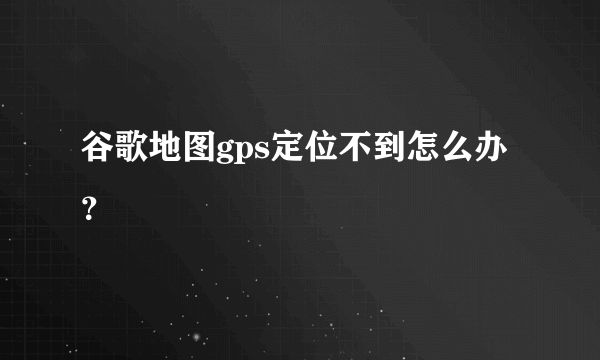 谷歌地图gps定位不到怎么办？